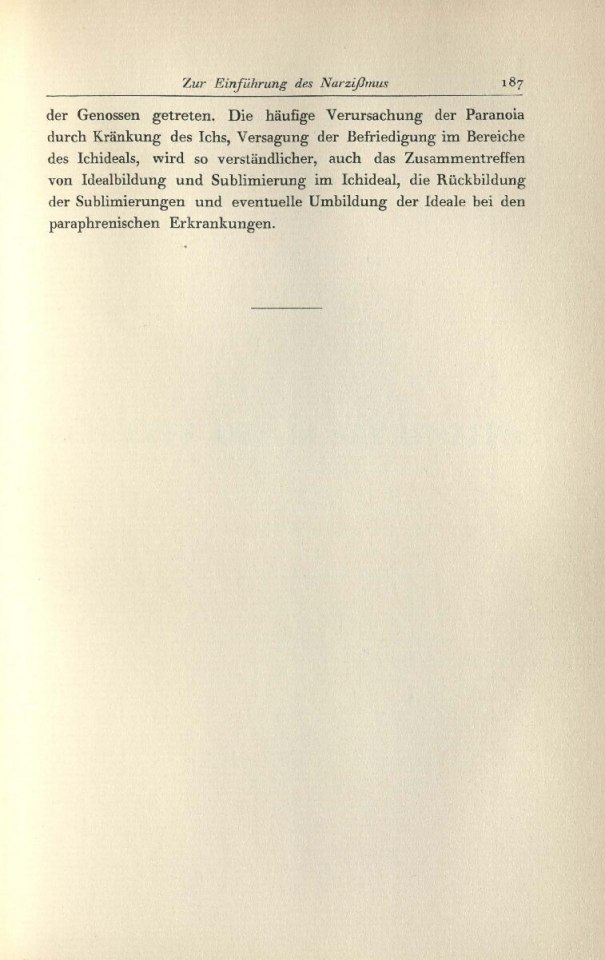 Zur Einführung des Narzißmus 187

der Genossen getreten. Die häufige Verursachung der Paranoia durch Kränkung des Ichs, Versagung der Befriedigung im Bereiche des Ichideals, wird so verständlicher, auch das Zusammentreffen von Idealbildung und Sublimierung im Ichideal, die Rückbildung der Sublimierungen und eventuelle Umbildung der Ideale bei den paraphrenischen Erkrankungen.